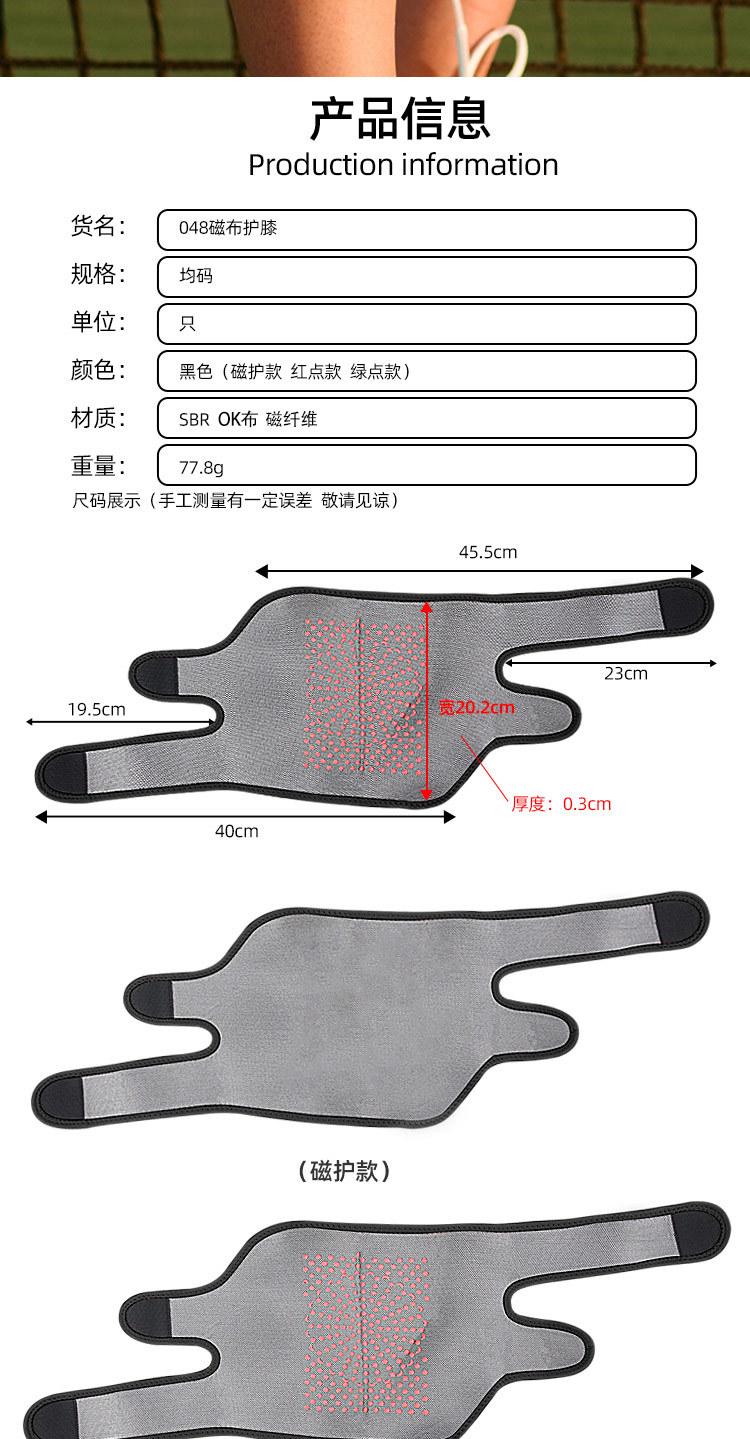 产品信息
Production information

货名: 048磁布护膝
规格: 均码
单位: 只
颜色: 黑色（磁护款 红点款 绿点款）
材质: SBR OK布 磁纤维
重量: 77.8g

尺码展示（手工测量有一定误差 敬请见谅）

45.5cm
23cm
19.5cm
宽20.2cm
厚度：0.3cm
40cm

（磁护款）